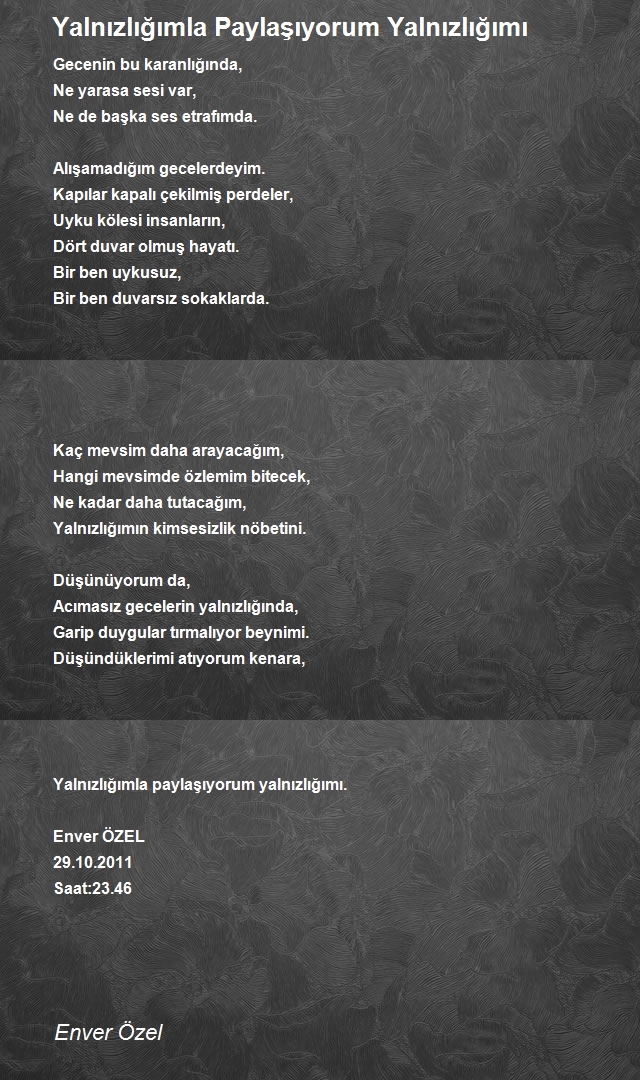 Yalnızlığımla Paylaşıyorum Yalnızlığımı

Gecenin bu karanlığında,
Ne yarasa sesi var,
Ne de başka ses etrafımda.

Alışamadığım gecelerdeyim.
Kapılar kapalı çekilmiş perdeler,
Uyku kölesi insanların,
Dört duvar olmuş hayatı.
Bir ben uykusuz,
Bir ben duvarsız sokaklarda.

Kaç mevsim daha arayacağım,
Hangi mevsimde özlemim bitecek,
Ne kadar daha tutacağım,
Yalnızlığımın kimsesizlik nöbetini.

Düşünüyorum da,
Acımasız gecelerin yalnızlığında,
Garip duygular tırmalıyor beynimi.
Düşündüklerimi atıyorum kenara,

Yalnızlığımla paylaşıyorum yalnızlığımı.

Enver ÖZEL
29.10.2011
Saat:23.46

Enver Özel